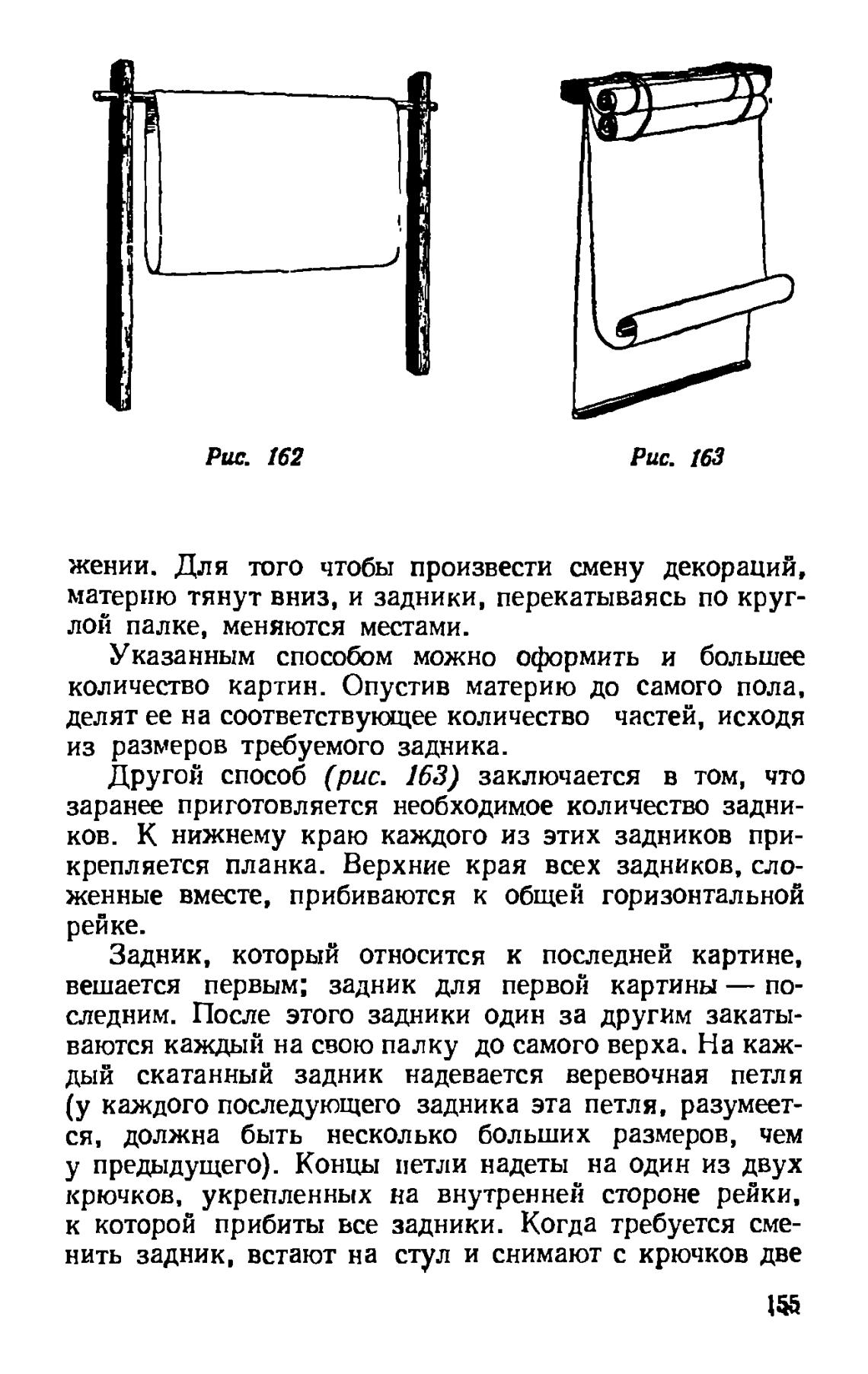 Рис. 162

Рис. 163

жении. Для того чтобы произвести смену декораций, материю тянут вниз, и задники, перекатываясь по круглой палке, меняются местами.

Указанным способом можно оформить и большее количество картин. Опустив материю до самого пола, делят ее на соответствующее количество частей, исходя из размеров требуемого задника.

Другой способ (рис. 163) заключается в том, что заранее приготовляется необходимое количество задников. К нижнему краю каждого из этих задников прикрепляется планка. Верхние края всех задников, сложенные вместе, прибиваются к общей горизонтальной рейке.

Задник, который относится к последней картине, вешается первым; задник для первой картины — последним. После этого задники один за другим закатываются каждый на свою палку до самого верха. На каждый скатанный задник надевается веревочная петля (у каждого последующего задника эта петля, разумеется, должна быть несколько больших размеров, чем у предыдущего). Концы петли надеты на один из двух крючков, укрепленных на внутренней стороне рейки, к которой прибиты все задники. Когда требуется сменить задник, встают на стул и снимают с крючков две

155